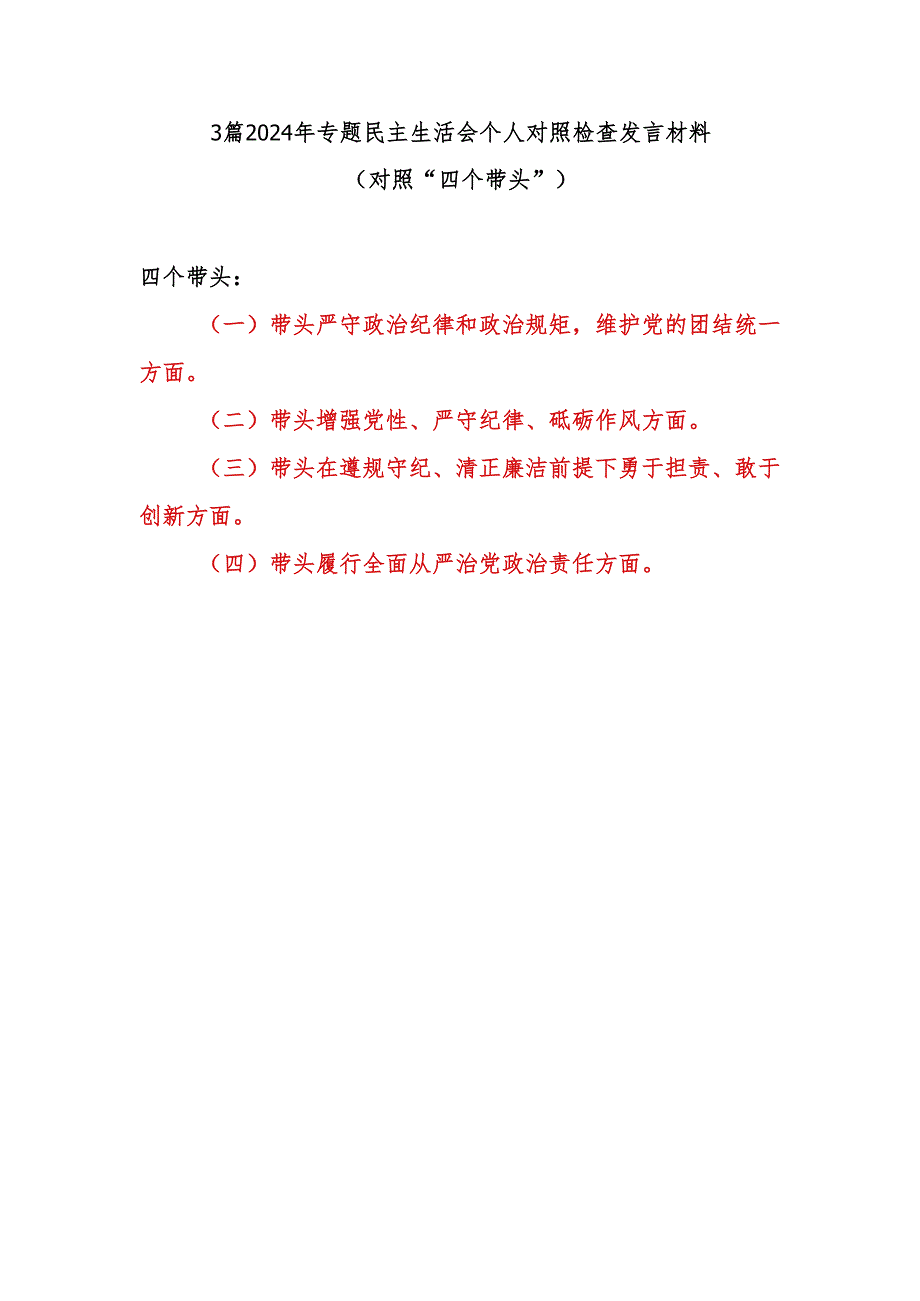 3篇2024年专题民主生活会个人对照检查发言材料

（对照“四个带头”）

四个带头：

（一）带头严守政治纪律和政治规矩，维护党的团结统一方面。

（二）带头增强党性、严守纪律、砥砺作风方面。

（三）带头在遵规守纪、清正廉洁前提下勇于担责、敢于创新方面。

（四）带头履行全面从严治党政治责任方面。